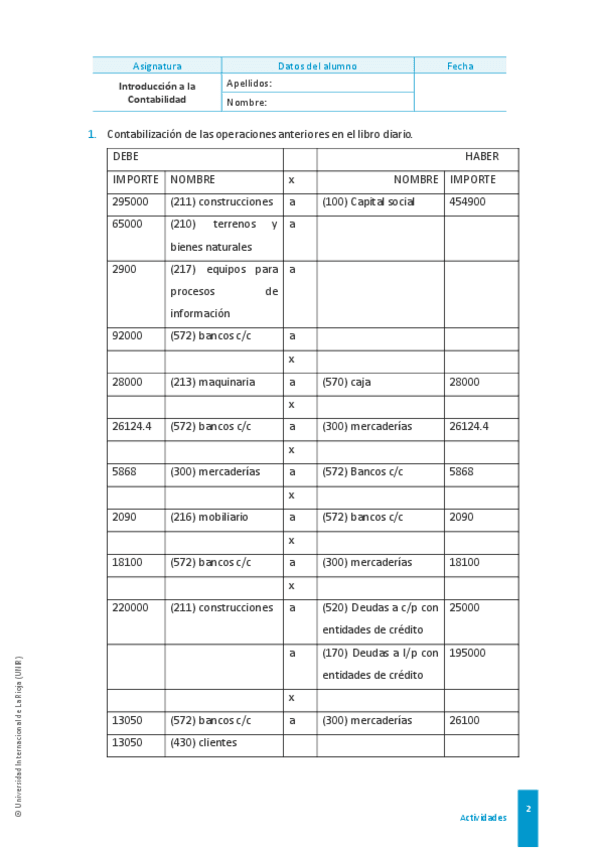 | Asignatura | Datos del alumno | Fecha |
|---|---|---|
| Introducción a la Contabilidad | Apellidos: | |
| | Nombre: | |

1. Contabilización de las operaciones anteriores en el libro diario.

| DEBE | | | | HABER |
|---|---|---|---|---|
| IMPORTE | NOMBRE | x | NOMBRE | IMPORTE |
| 295000 | (211) construcciones | a | (100) Capital social | 454900 |
| 65000 | (210) terrenos y bienes naturales | a | | |
| 2900 | (217) equipos para procesos de información | a | | |
| 92000 | (572) bancos c/c | a | | |
| | | x | | |
| 28000 | (213) maquinaria | a | (570) caja | 28000 |
| | | x | | |
| 26124.4 | (572) bancos c/c | a | (300) mercaderías | 26124.4 |
| | | x | | |
| 5868 | (300) mercaderías | a | (572) Bancos c/c | 5868 |
| | | x | | |
| 2090 | (216) mobiliario | a | (572) bancos c/c | 2090 |
| | | x | | |
| 18100 | (572) bancos c/c | a | (300) mercaderías | 18100 |
| | | x | | |
| 220000 | (211) construcciones | a | (520) Deudas a c/p con entidades de crédito | 25000 |
| | | a | (170) Deudas a l/p con entidades de crédito | 195000 |
| | | x | | |
| 13050 | (572) bancos c/c | a | (300) mercaderías | 26100 |
| 13050 | (430) clientes | | | |

© Universidad Internacional de La Rioja (UNIR)

Actividades

2